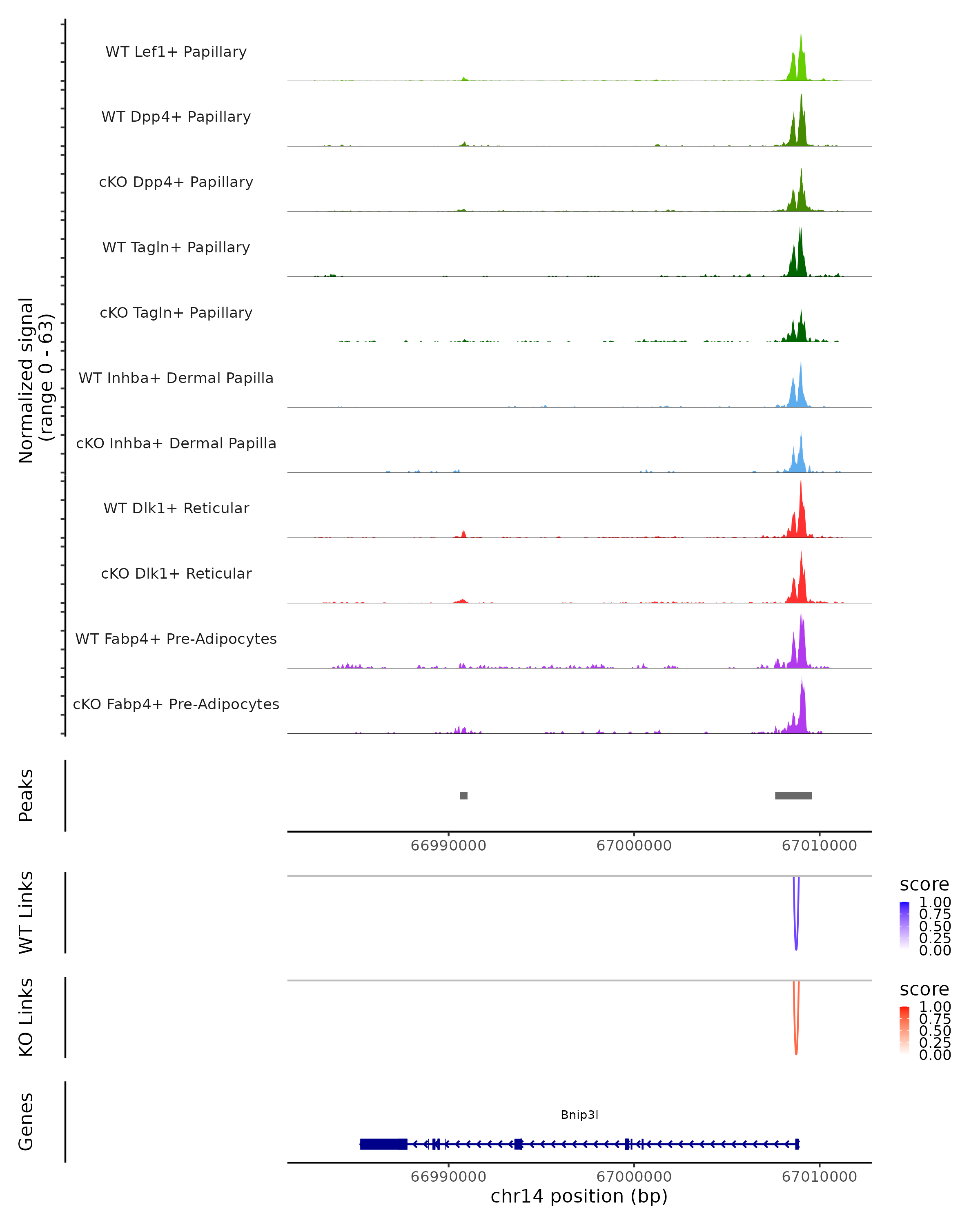 Normalized signal
(range 0 - 63)

WT Lef1+ Papillary
WT Dpp4+ Papillary
cKO Dpp4+ Papillary
WT Tagln+ Papillary
cKO Tagln+ Papillary
WT Inhba+ Dermal Papilla
cKO Inhba+ Dermal Papilla
WT Dlk1+ Reticular
cKO Dlk1+ Reticular
WT Fabp4+ Pre-Adipocytes
cKO Fabp4+ Pre-Adipocytes

Peaks

66990000 67000000 67010000

WT Links

score
1.00
0.75
0.50
0.25
0.00

KO Links

score
1.00
0.75
0.50
0.25
0.00

Genes

Bnip3l

66990000 67000000 67010000
chr14 position (bp)